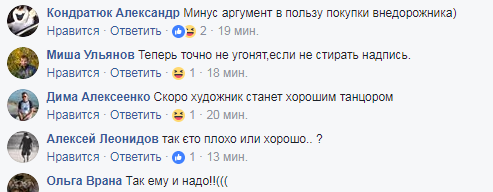 Кондратюк Александр Минус аргумент в пользу покупки внедорожника)
Нравится · Ответить · 2 · 19 мин.

Миша Ульянов Теперь точно не угонят,если не стирать надпись.
Нравится · Ответить · 1 · 18 мин.

Дима Алексеенко Скоро художник станет хорошим танцором
Нравится · Ответить · 1 · 20 мин.

Алексей Леонидов так єто плохо или хорошо.. ?
Нравится · Ответить · 1 · 13 мин.

Ольга Врана Так ему и надо!!(((